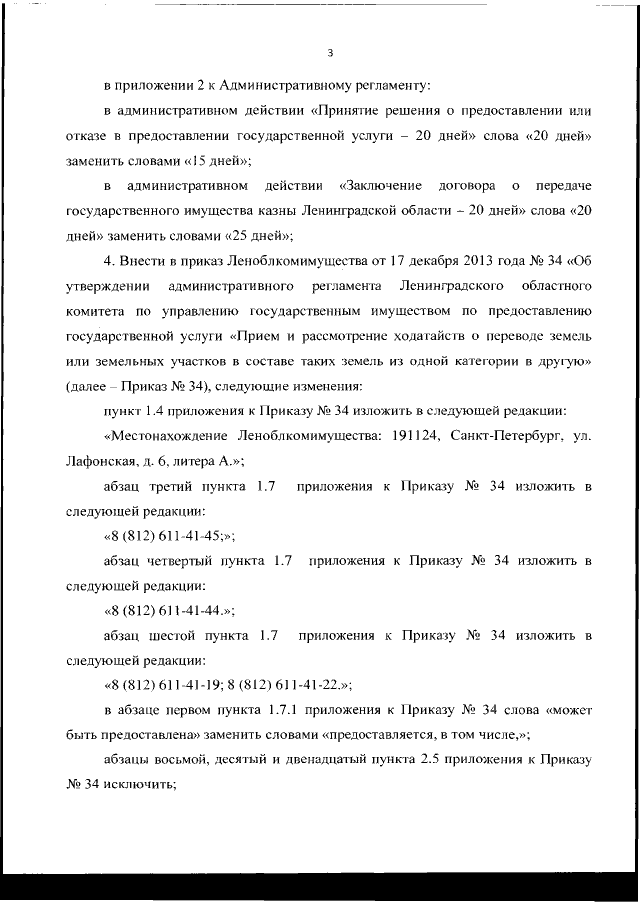 3

в приложении 2 к Административному регламенту:

в административном действии «Принятие решения о предоставлении или отказе в предоставлении государственной услуги – 20 дней» слова «20 дней» заменить словами «15 дней»;

в административном действии «Заключение договора о передаче государственного имущества казны Ленинградской области – 20 дней» слова «20 дней» заменить словами «25 дней»;

4. Внести в приказ Леноблкомимущества от 17 декабря 2013 года № 34 «Об утверждении административного регламента Ленинградского областного комитета по управлению государственным имуществом по предоставлению государственной услуги «Прием и рассмотрение ходатайств о переводе земель или земельных участков в составе таких земель из одной категории в другую» (далее – Приказ № 34), следующие изменения:

пункт 1.4 приложения к Приказу № 34 изложить в следующей редакции:

«Местонахождение Леноблкомимущества: 191124, Санкт-Петербург, ул. Лафонская, д. 6, литера А.»;

абзац третий пункта 1.7 приложения к Приказу № 34 изложить в следующей редакции:

«8 (812) 611-41-45;»;

абзац четвертый пункта 1.7 приложения к Приказу № 34 изложить в следующей редакции:

«8 (812) 611-41-44.»;

абзац шестой пункта 1.7 приложения к Приказу № 34 изложить в следующей редакции:

«8 (812) 611-41-19; 8 (812) 611-41-22.»;

в абзаце первом пункта 1.7.1 приложения к Приказу № 34 слова «может быть предоставлена» заменить словами «предоставляется, в том числе,»;

абзацы восьмой, десятый и двенадцатый пункта 2.5 приложения к Приказу № 34 исключить;